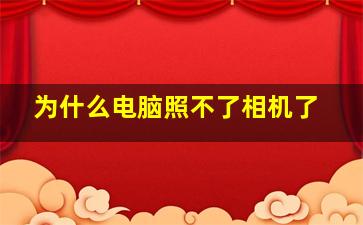 为什么电脑照不了相机了